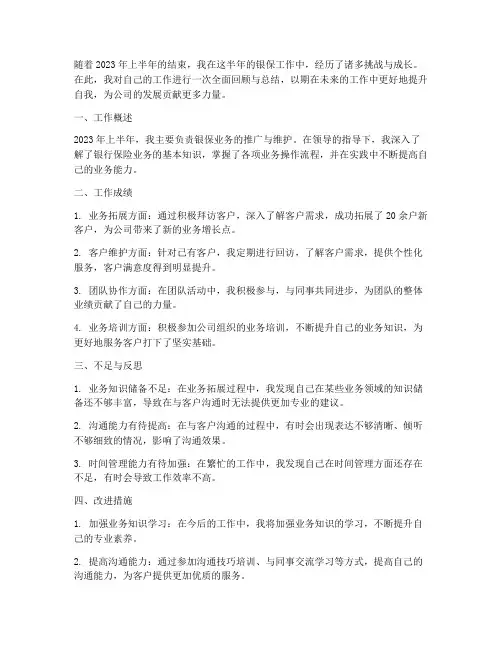 随着2023年上半年的结束，我在这半年的银保工作中，经历了诸多挑战与成长。在此，我对自己的工作进行一次全面回顾与总结，以期在未来的工作中更好地提升自我，为公司的发展贡献更多力量。

一、工作概述

2023年上半年，我主要负责银保业务的推广与维护。在领导的指导下，我深入了解了银行保险业务的基本知识，掌握了各项业务操作流程，并在实践中不断提高自己的业务能力。

二、工作成绩

1. 业务拓展方面：通过积极拜访客户，深入了解客户需求，成功拓展了20余户新客户，为公司带来了新的业务增长点。

2. 客户维护方面：针对已有客户，我定期进行回访，了解客户需求，提供个性化服务，客户满意度得到明显提升。

3. 团队协作方面：在团队活动中，我积极参与，与同事共同进步，为团队的整体业绩贡献了自己的力量。

4. 业务培训方面：积极参加公司组织的业务培训，不断提升自己的业务知识，为更好地服务客户打下了坚实基础。

三、不足与反思

1. 业务知识储备不足：在业务拓展过程中，我发现自己在某些业务领域的知识储备还不够丰富，导致在与客户沟通时无法提供更加专业的建议。

2. 沟通能力有待提高：在与客户沟通的过程中，有时会出现表达不够清晰、倾听不够细致的情况，影响了沟通效果。

3. 时间管理能力有待加强：在繁忙的工作中，我发现自己在时间管理方面还存在不足，有时会导致工作效率不高。

四、改进措施

1. 加强业务知识学习：在今后的工作中，我将加强业务知识的学习，不断提升自己的专业素养。

2. 提高沟通能力：通过参加沟通技巧培训、与同事交流学习等方式，提高自己的沟通能力，为客户提供更加优质的服务。